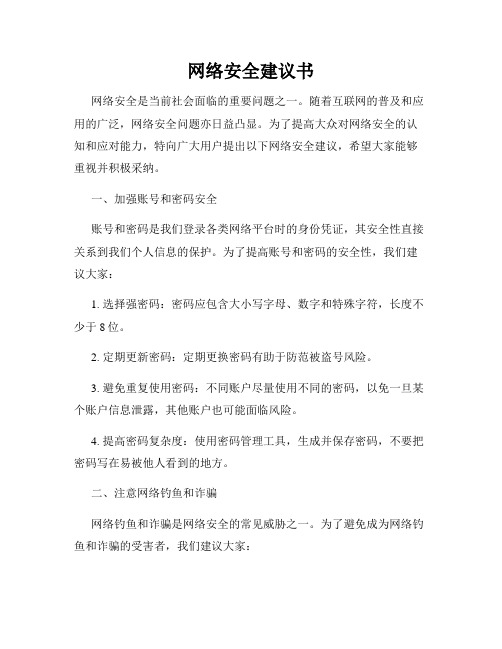 网络安全建议书

网络安全是当前社会面临的重要问题之一。随着互联网的普及和应用的广泛，网络安全问题亦日益凸显。为了提高大众对网络安全的认知和应对能力，特向广大用户提出以下网络安全建议，希望大家能够重视并积极采纳。

一、加强账号和密码安全

账号和密码是我们登录各类网络平台时的身份凭证，其安全性直接关系到我们个人信息的保护。为了提高账号和密码的安全性，我们建议大家：

1. 选择强密码：密码应包含大小写字母、数字和特殊字符，长度不少于 8 位。

2. 定期更新密码：定期更换密码有助于防范被盗号风险。

3. 避免重复使用密码：不同账户尽量使用不同的密码，以免一旦某个账户信息泄露，其他账户也可能面临风险。

4. 提高密码复杂度：使用密码管理工具，生成并保存密码，不要把密码写在易被他人看到的地方。

二、注意网络钓鱼和诈骗

网络钓鱼和诈骗是网络安全的常见威胁之一。为了避免成为网络钓鱼和诈骗的受害者，我们建议大家：